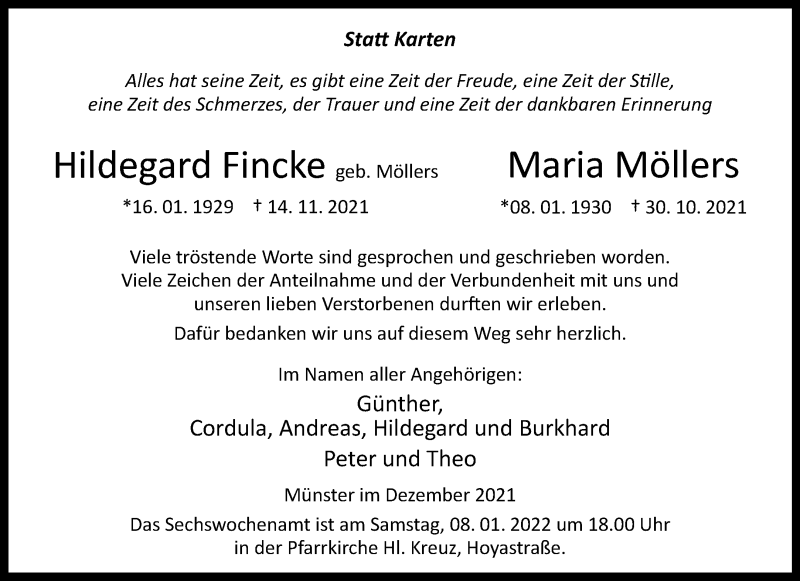 Statt Karten

Alles hat seine Zeit, es gibt eine Zeit der Freude, eine Zeit der Stille, eine Zeit des Schmerzes, der Trauer und eine Zeit der dankbaren Erinnerung

Hildegard Fincke geb. Möllers
*16. 01. 1929 † 14. 11. 2021

Maria Möllers
*08. 01. 1930 † 30. 10. 2021

Viele tröstende Worte sind gesprochen und geschrieben worden. Viele Zeichen der Anteilnahme und der Verbundenheit mit uns und unseren lieben Verstorbenen durften wir erleben.

Dafür bedanken wir uns auf diesem Weg sehr herzlich.

Im Namen aller Angehörigen:
Günther,
Cordula, Andreas, Hildegard und Burkhard
Peter und Theo

Münster im Dezember 2021

Das Sechswochenamt ist am Samstag, 08. 01. 2022 um 18.00 Uhr in der Pfarrkirche Hl. Kreuz, Hoyastraße.